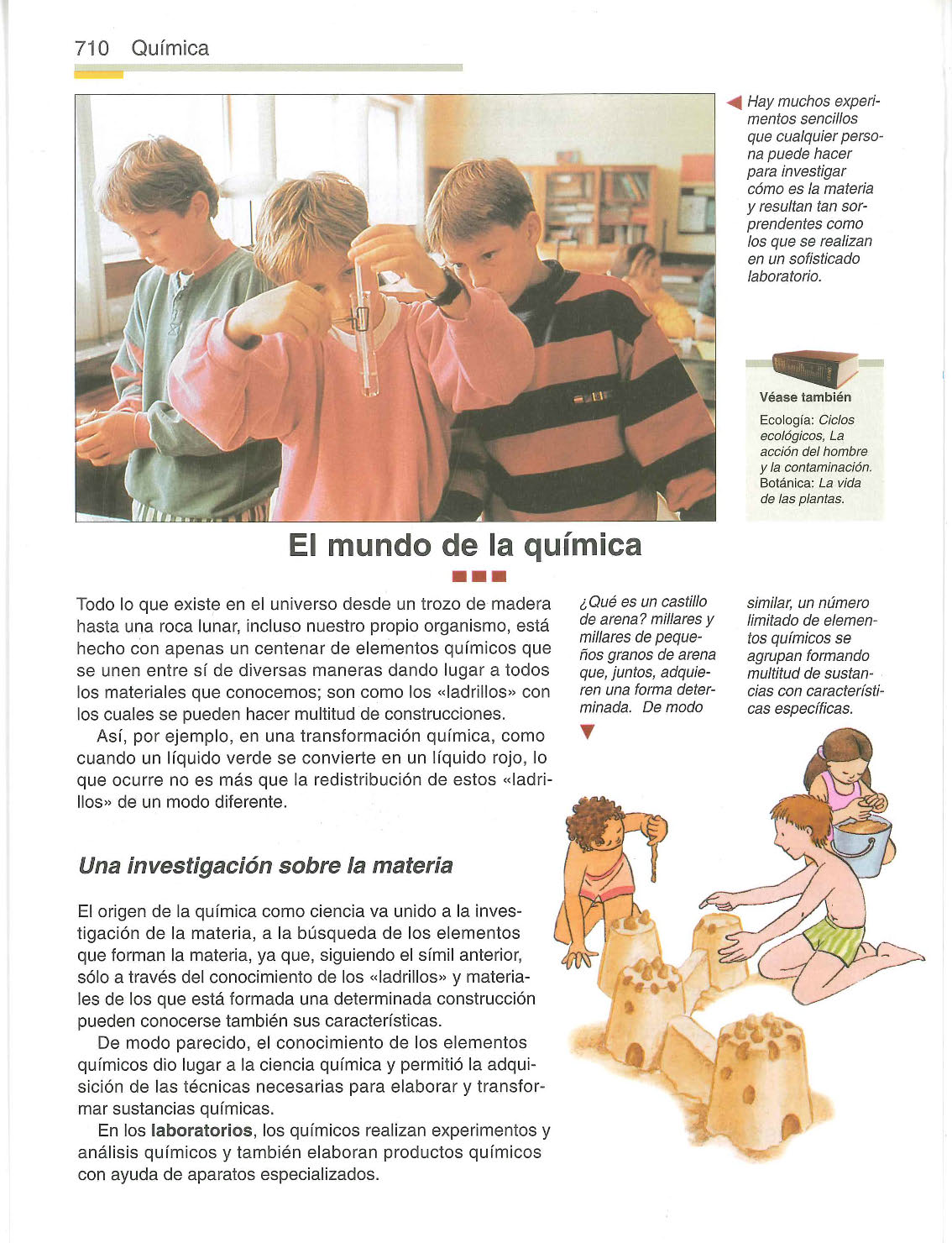 710 Química

Hay muchos experimentos sencillos que cualquier persona puede hacer para investigar cómo es la materia y resultan tan sorprendentes como los que se realizan en un sofisticado laboratorio.

Véase también

Ecología: Ciclos ecológicos, La acción del hombre y la contaminación. Botánica: La vida de las plantas.

El mundo de la química

Todo lo que existe en el universo desde un trozo de madera hasta una roca lunar, incluso nuestro propio organismo, está hecho con apenas un centenar de elementos químicos que se unen entre sí de diversas maneras dando lugar a todos los materiales que conocemos; son como los «ladrillos» con los cuales se pueden hacer multitud de construcciones.

Así, por ejemplo, en una transformación química, como cuando un líquido verde se convierte en un líquido rojo, lo que ocurre no es más que la redistribución de estos «ladrillos» de un modo diferente.

¿Qué es un castillo de arena? millares y millares de pequeños granos de arena que, juntos, adquieren una forma determinada. De modo similar, un número limitado de elementos químicos se agrupan formando multitud de sustancias con características específicas.

Una investigación sobre la materia

El origen de la química como ciencia va unido a la investigación de la materia, a la búsqueda de los elementos que forman la materia, ya que, siguiendo el símil anterior, sólo a través del conocimiento de los «ladrillos» y materiales de los que está formada una determinada construcción pueden conocerse también sus características.

De modo parecido, el conocimiento de los elementos químicos dio lugar a la ciencia química y permitió la adquisición de las técnicas necesarias para elaborar y transformar sustancias químicas.

En los laboratorios, los químicos realizan experimentos y análisis químicos y también elaboran productos químicos con ayuda de aparatos especializados.